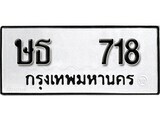 ษธ 718
กรุงเทพมหานคร